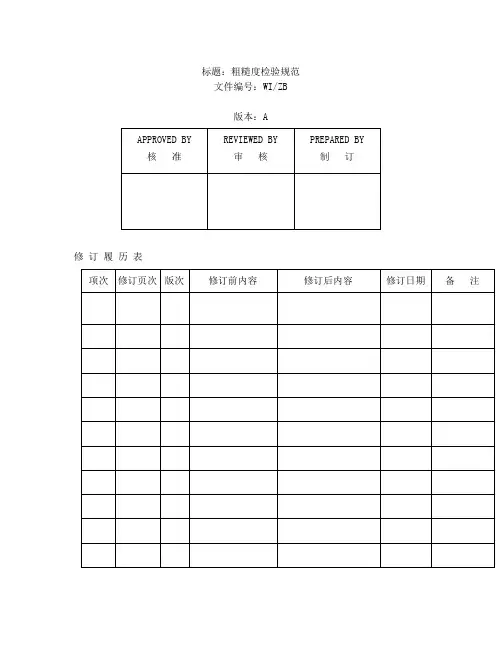 标题：粗糙度检验规范
文件编号：WI/ZB

版本：A

| APPROVED BY 核 准 | REVIEWED BY 审 核 | PREPARED BY 制 订 |
|---|---|---|
| | | |

修 订 履 历 表

| 项次 | 修订页次 | 版次 | 修订前内容 | 修订后内容 | 修订日期 | 备 注 |
|---|---|---|---|---|---|---|
| | | | | | | |
| | | | | | | |
| | | | | | | |
| | | | | | | |
| | | | | | | |
| | | | | | | |
| | | | | | | |
| | | | | | | |
| | | | | | | |
| | | | | | | |
| | | | | | | |